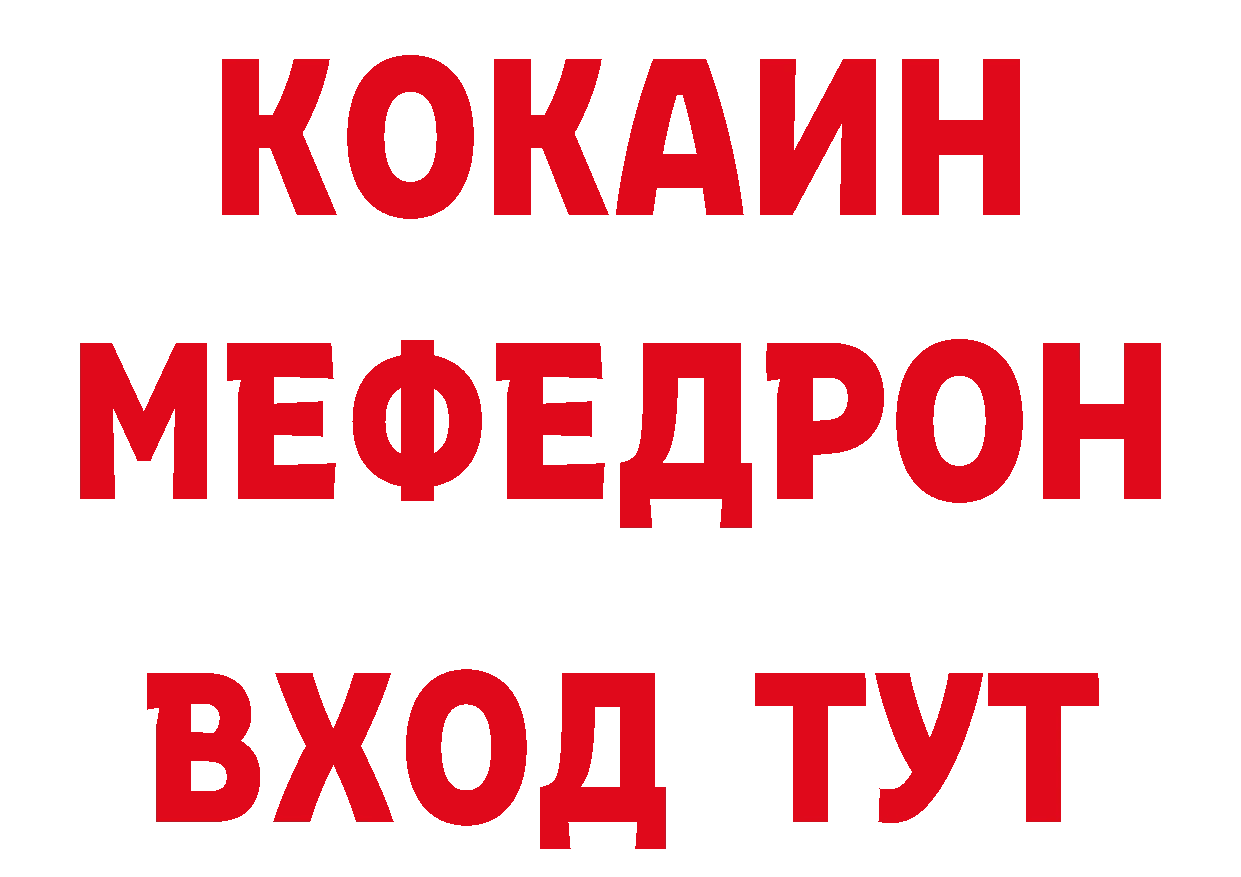 КОКАИН
МЕФЕДРОН
ВХОД ТУТ